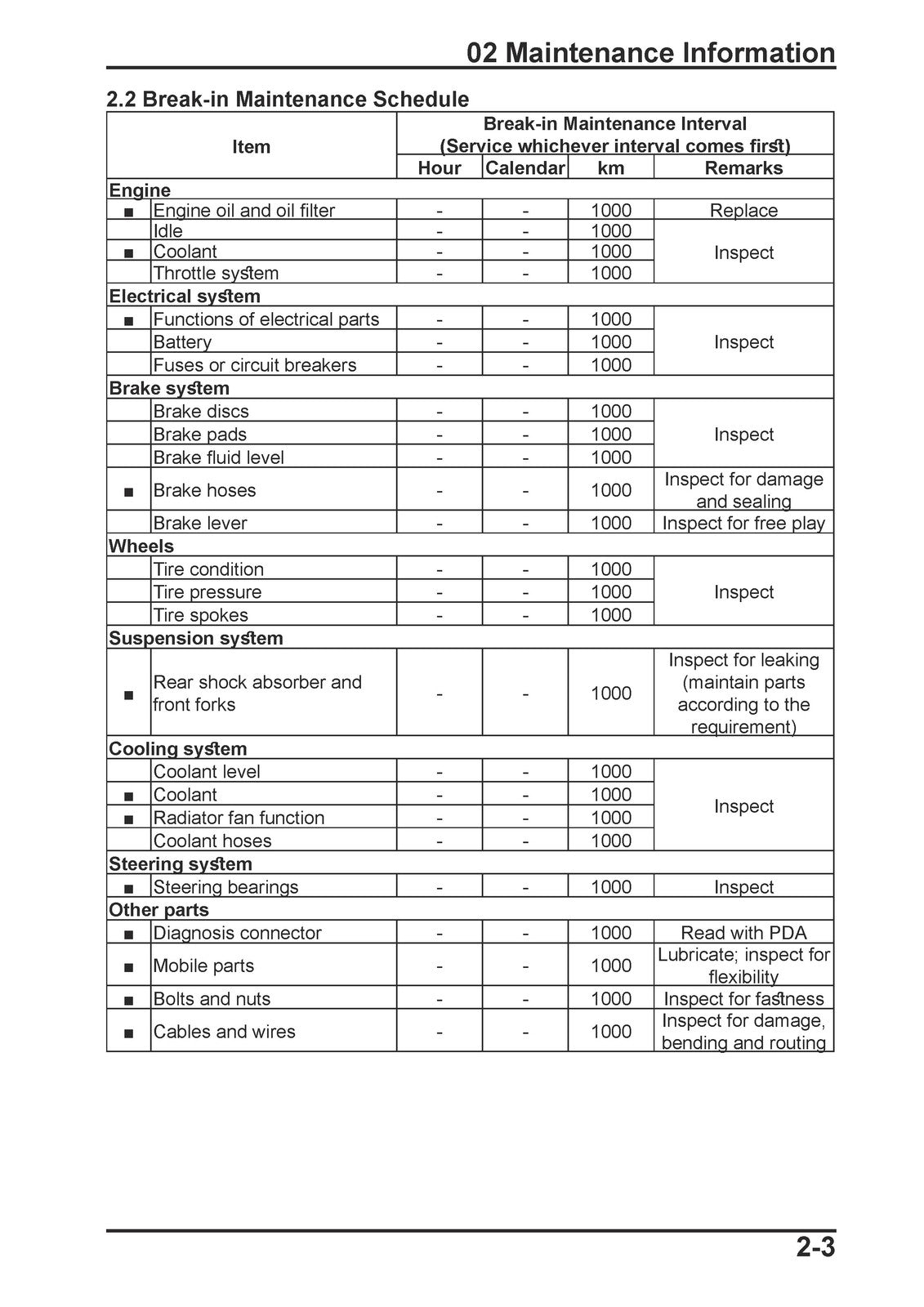 02 Maintenance Information

2.2 Break-in Maintenance Schedule

| Item | | Break-in Maintenance Interval (Service whichever interval comes first) | | | |
|---|---|---|---|---|---|
| | | Hour | Calendar | km | Remarks |
| Engine | | | | | |
| ■ | Engine oil and oil filter | - | - | 1000 | Replace |
| | Idle | - | - | 1000 | Inspect |
| ■ | Coolant | - | - | 1000 | |
| | Throttle system | - | - | 1000 | |
| Electrical system | | | | | |
| ■ | Functions of electrical parts | - | - | 1000 | Inspect |
| | Battery | - | - | 1000 | |
| | Fuses or circuit breakers | - | - | 1000 | |
| Brake system | | | | | |
| | Brake discs | - | - | 1000 | Inspect |
| | Brake pads | - | - | 1000 | |
| | Brake fluid level | - | - | 1000 | |
| ■ | Brake hoses | - | - | 1000 | Inspect for damage and sealing |
| | Brake lever | - | - | 1000 | Inspect for free play |
| Wheels | | | | | |
| | Tire condition | - | - | 1000 | Inspect |
| | Tire pressure | - | - | 1000 | |
| | Tire spokes | - | - | 1000 | |
| Suspension system | | | | | |
| ■ | Rear shock absorber and front forks | - | - | 1000 | Inspect for leaking (maintain parts according to the requirement) |
| Cooling system | | | | | |
| | Coolant level | - | - | 1000 | Inspect |
| ■ | Coolant | - | - | 1000 | |
| ■ | Radiator fan function | - | - | 1000 | |
| | Coolant hoses | - | - | 1000 | |
| Steering system | | | | | |
| ■ | Steering bearings | - | - | 1000 | Inspect |
| Other parts | | | | | |
| ■ | Diagnosis connector | - | - | 1000 | Read with PDA |
| ■ | Mobile parts | - | - | 1000 | Lubricate; inspect for flexibility |
| ■ | Bolts and nuts | - | - | 1000 | Inspect for fastness |
| ■ | Cables and wires | - | - | 1000 | Inspect for damage, bending and routing |

2-3